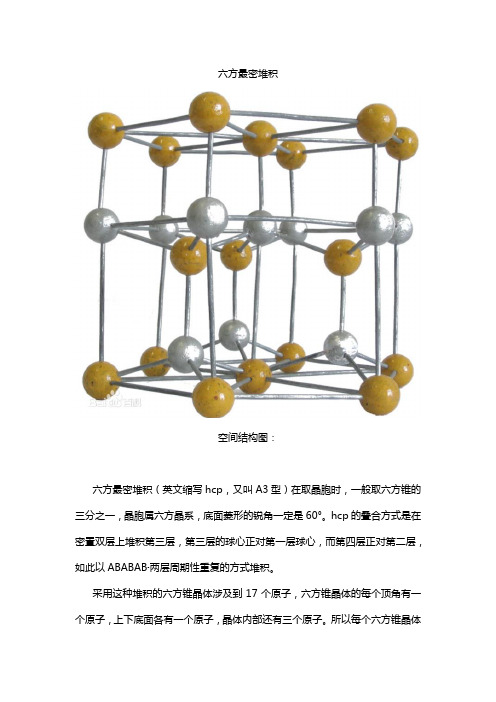 六方最密堆积

空间结构图：

六方最密堆积（英文缩写 hcp，又叫 A3 型）在取晶胞时，一般取六方锥的三分之一，晶胞属六方晶系，底面菱形的锐角一定是 60°。hcp 的叠合方式是在密置双层上堆积第三层，第三层的球心正对第一层球心，而第四层正对第二层，如此以 ABABAB·两层周期性重复的方式堆积。

采用这种堆积的六方锥晶体涉及到 17 个原子，六方锥晶体的每个顶角有一个原子，上下底面各有一个原子，晶体内部还有三个原子。所以每个六方锥晶体